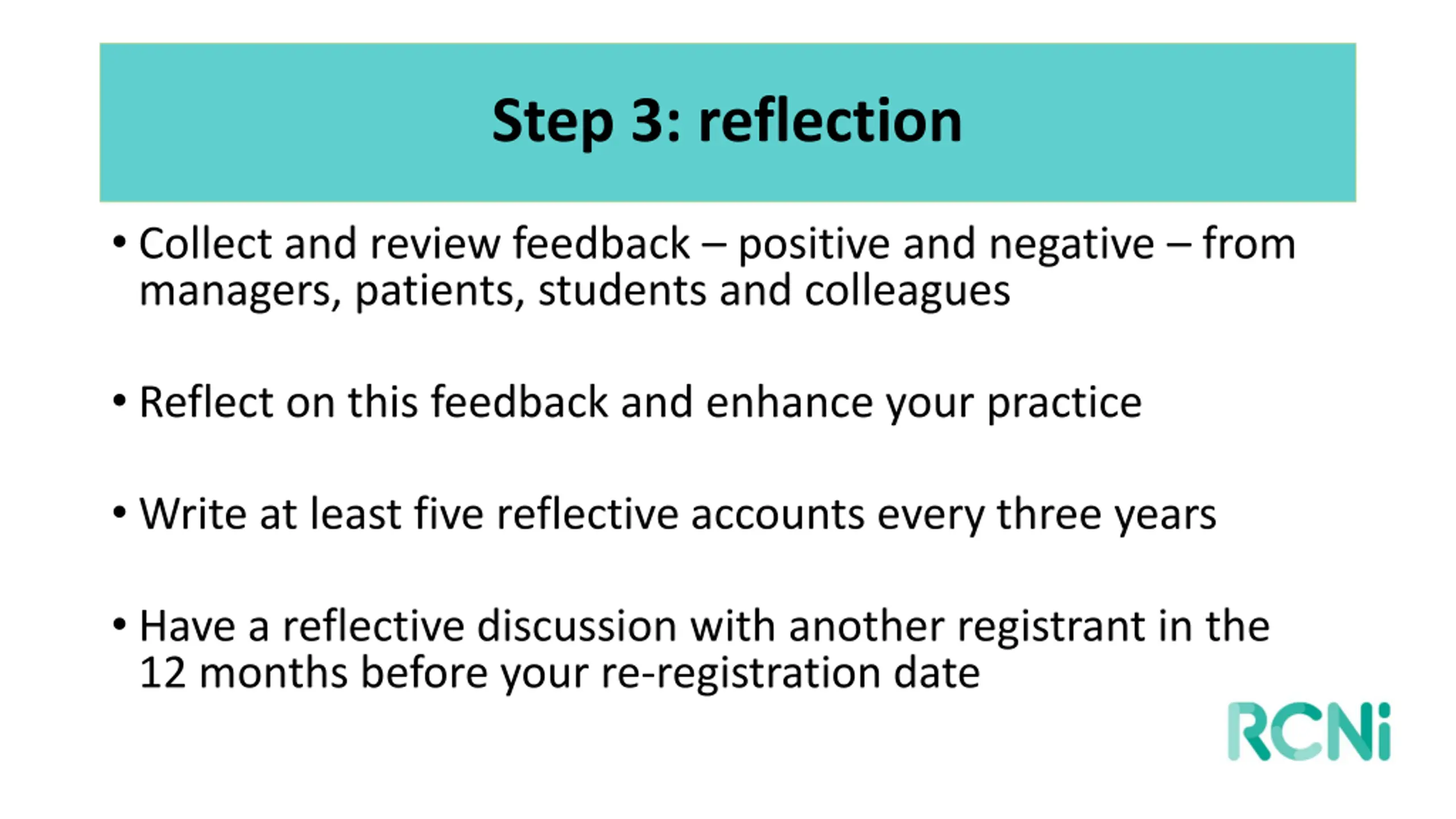 Step 3: reflection

• Collect and review feedback – positive and negative – from managers, patients, students and colleagues

• Reflect on this feedback and enhance your practice

• Write at least five reflective accounts every three years

• Have a reflective discussion with another registrant in the 12 months before your re-registration date

RCNi